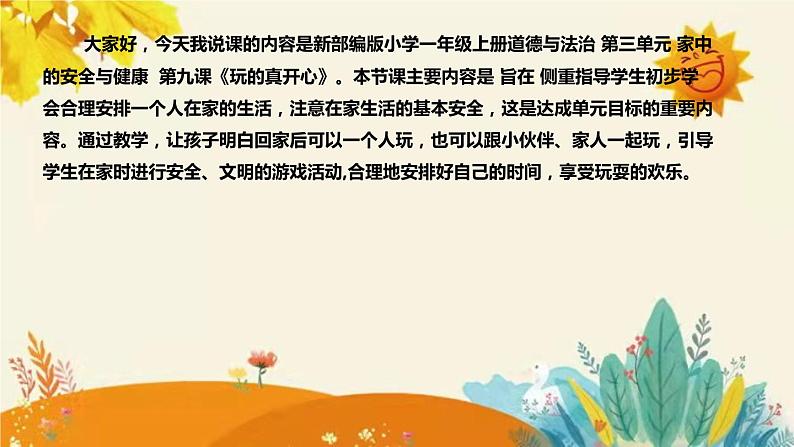 大家好，今天我说课的内容是新部编版小学一年级上册道德与法治 第三单元 家中的安全与健康 第九课《玩的真开心》。本节课主要内容是 旨在 侧重指导学生初步学会合理安排一个人在家的生活，注意在家生活的基本安全，这是达成单元目标的重要内容。通过教学，让孩子明白回家后可以一个人玩，也可以跟小伙伴、家人一起玩，引导学生在家时进行安全、文明的游戏活动,合理地安排好自己的时间，享受玩耍的欢乐。